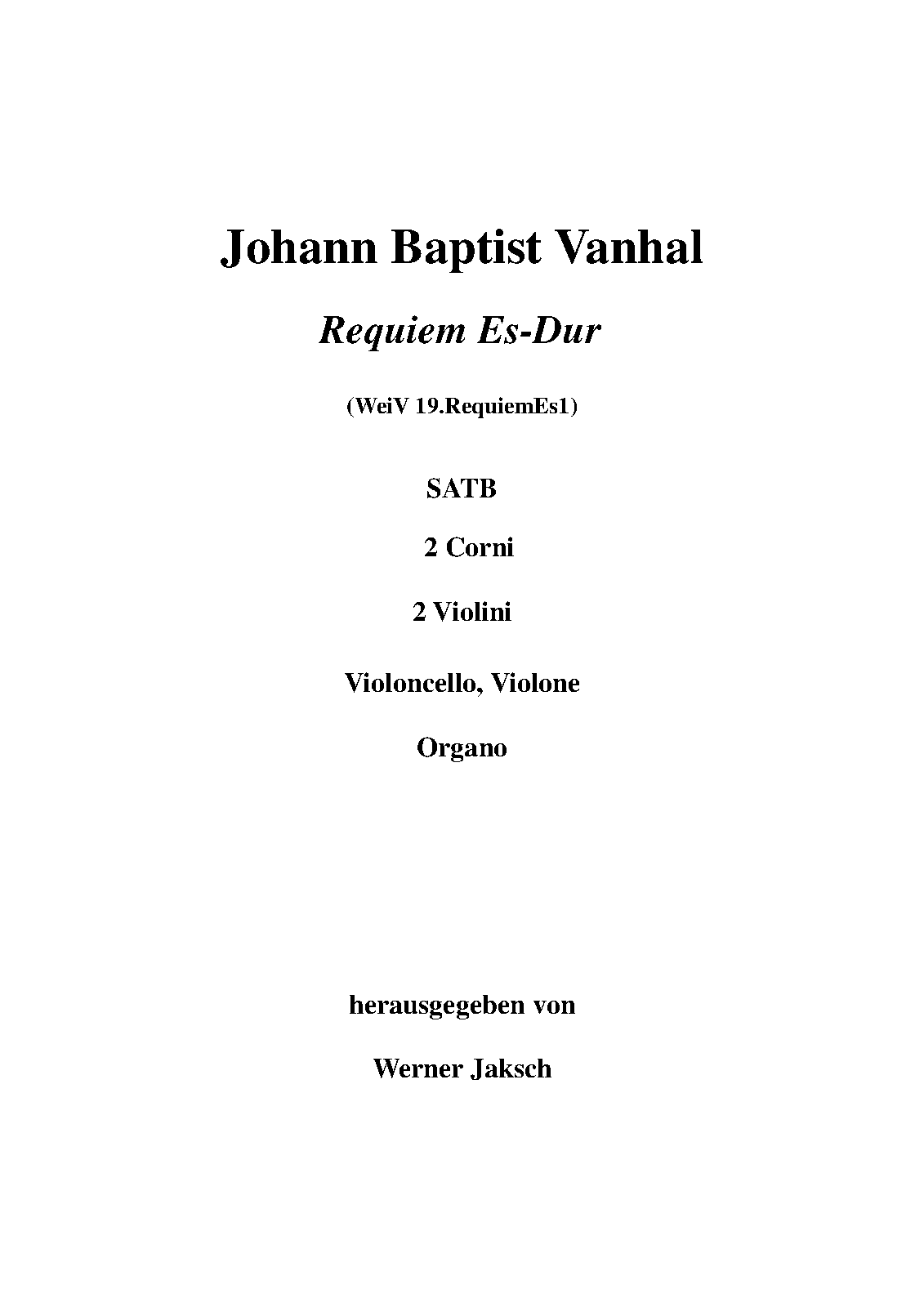 Johann Baptist Vanhal

Requiem Es-Dur

(WeiV 19.RequiemEs1)

SATB

2 Corni

2 Violini

Violoncello, Violone

Organo

herausgegeben von

Werner Jaksch